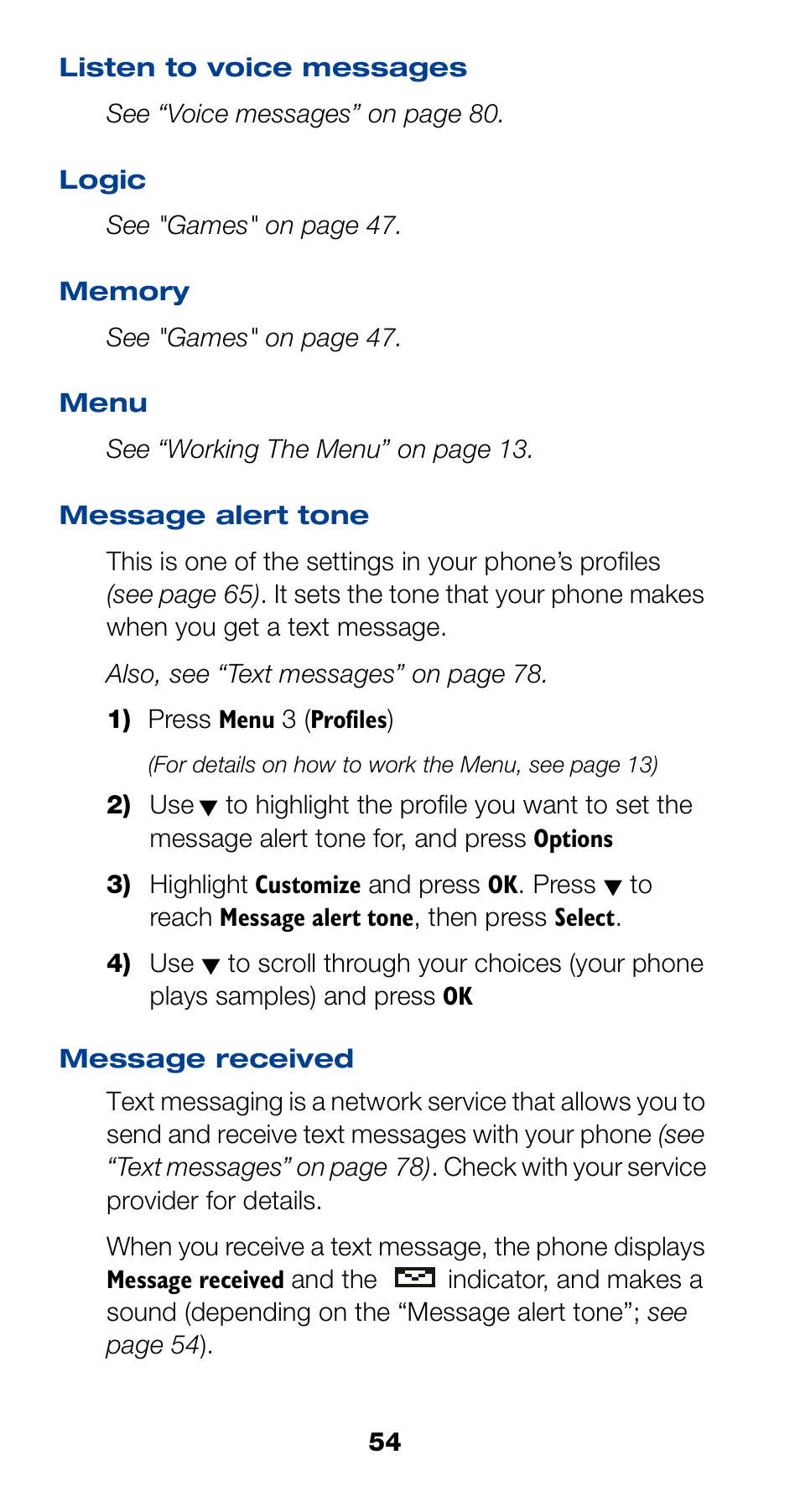 Listen to voice messages

See “Voice messages” on page 80.

Logic

See "Games" on page 47.

Memory

See "Games" on page 47.

Menu

See “Working The Menu” on page 13.

Message alert tone

This is one of the settings in your phone’s profiles (see page 65). It sets the tone that your phone makes when you get a text message.

Also, see “Text messages” on page 78.

1) Press Menu 3 (Profiles)

(For details on how to work the Menu, see page 13)

2) Use ▼ to highlight the profile you want to set the message alert tone for, and press Options

3) Highlight Customize and press OK. Press ▼ to reach Message alert tone, then press Select.

4) Use ▼ to scroll through your choices (your phone plays samples) and press OK

Message received

Text messaging is a network service that allows you to send and receive text messages with your phone (see “Text messages” on page 78). Check with your service provider for details.

When you receive a text message, the phone displays Message received and the indicator, and makes a sound (depending on the “Message alert tone”; see page 54).

54